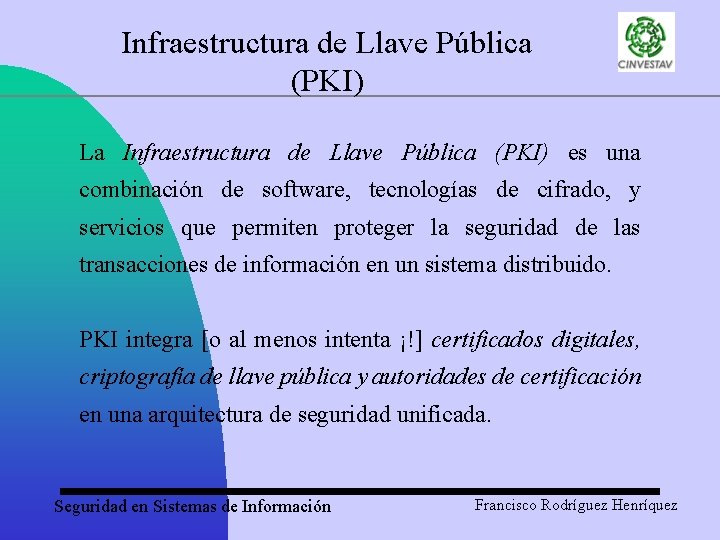 Infraestructura de Llave Pública
(PKI)

CINVESTAV

La Infraestructura de Llave Pública (PKI) es una combinación de software, tecnologías de cifrado, y servicios que permiten proteger la seguridad de las transacciones de información en un sistema distribuido.

PKI integra [o al menos intenta ¡!] certificados digitales, criptografía de llave pública y autoridades de certificación en una arquitectura de seguridad unificada.

Seguridad en Sistemas de Información

Francisco Rodríguez Henríquez